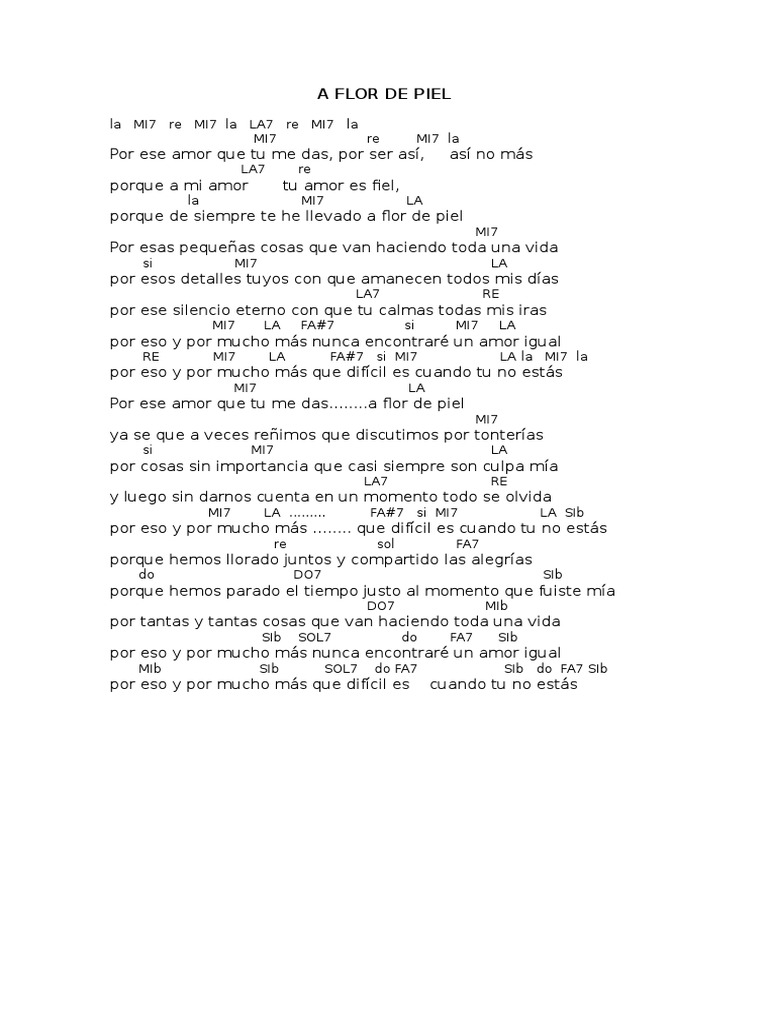 A FLOR DE PIEL

la MI7 re MI7 la LA7 re MI7 la
MI7 re MI7 la
Por ese amor que tu me das, por ser así, así no más
LA7 re
porque a mi amor tu amor es fiel,
la MI7 LA
porque de siempre te he llevado a flor de piel
MI7
Por esas pequeñas cosas que van haciendo toda una vida
si MI7 LA
por esos detalles tuyos con que amanecen todos mis días
LA7 RE
por ese silencio eterno con que tu calmas todas mis iras
MI7 LA FA#7 si MI7 LA
por eso y por mucho más nunca encontraré un amor igual
RE MI7 LA FA#7 si MI7 LA la MI7 la
por eso y por mucho más que difícil es cuando tu no estás
MI7 LA
Por ese amor que tu me das........a flor de piel
MI7
ya se que a veces reñimos que discutimos por tonterías
si MI7 LA
por cosas sin importancia que casi siempre son culpa mía
LA7 RE
y luego sin darnos cuenta en un momento todo se olvida
MI7 LA ......... FA#7 si MI7 LA SIb
por eso y por mucho más ........ que difícil es cuando tu no estás
re sol FA7
porque hemos llorado juntos y compartido las alegrías
do DO7 SIb
porque hemos parado el tiempo justo al momento que fuiste mía
DO7 MIb
por tantas y tantas cosas que van haciendo toda una vida
SIb SOL7 do FA7 SIb
por eso y por mucho más nunca encontraré un amor igual
MIb SIb SOL7 do FA7 SIb do FA7 SIb
por eso y por mucho más que difícil es cuando tu no estás